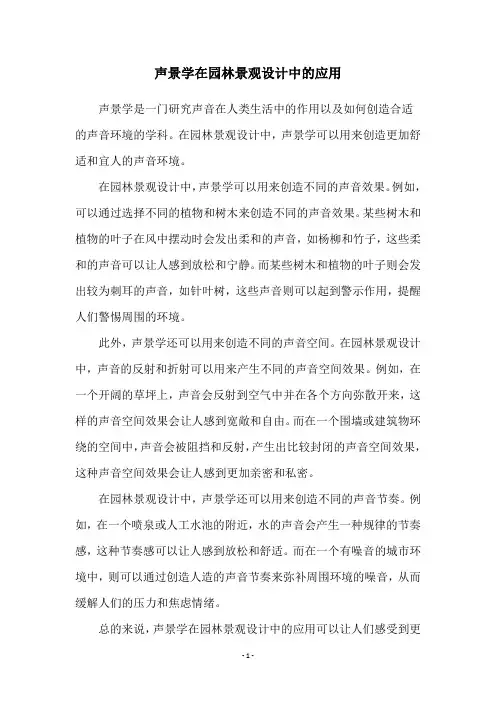 声景学在园林景观设计中的应用

声景学是一门研究声音在人类生活中的作用以及如何创造合适的声音环境的学科。在园林景观设计中，声景学可以用来创造更加舒适和宜人的声音环境。

在园林景观设计中，声景学可以用来创造不同的声音效果。例如，可以通过选择不同的植物和树木来创造不同的声音效果。某些树木和植物的叶子在风中摆动时会发出柔和的声音，如杨柳和竹子，这些柔和的声音可以让人感到放松和宁静。而某些树木和植物的叶子则会发出较为刺耳的声音，如针叶树，这些声音则可以起到警示作用，提醒人们警惕周围的环境。

此外，声景学还可以用来创造不同的声音空间。在园林景观设计中，声音的反射和折射可以用来产生不同的声音空间效果。例如，在一个开阔的草坪上，声音会反射到空气中并在各个方向弥散开来，这样的声音空间效果会让人感到宽敞和自由。而在一个围墙或建筑物环绕的空间中，声音会被阻挡和反射，产生出比较封闭的声音空间效果，这种声音空间效果会让人感到更加亲密和私密。

在园林景观设计中，声景学还可以用来创造不同的声音节奏。例如，在一个喷泉或人工水池的附近，水的声音会产生一种规律的节奏感，这种节奏感可以让人感到放松和舒适。而在一个有噪音的城市环境中，则可以通过创造人造的声音节奏来弥补周围环境的噪音，从而缓解人们的压力和焦虑情绪。

总的来说，声景学在园林景观设计中的应用可以让人们感受到更

- 1 -